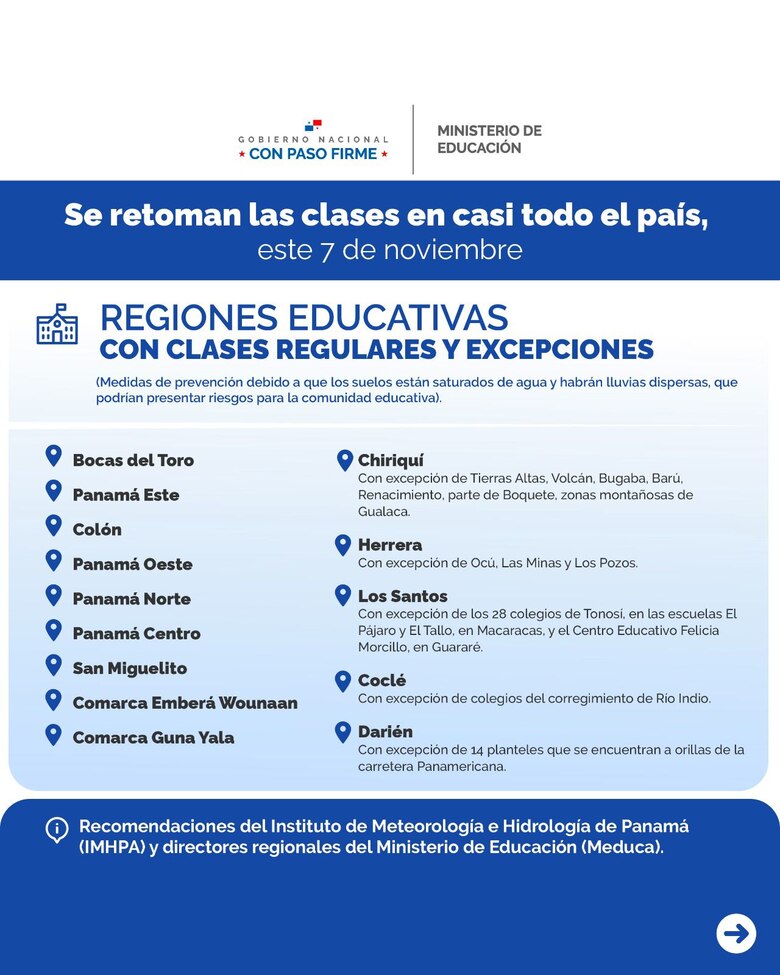 GOBIERNO NACIONAL
★ CON PASO FIRME ★

MINISTERIO DE EDUCACIÓN

Se retoman las clases en casi todo el país, este 7 de noviembre

REGIONES EDUCATIVAS
CON CLASES REGULARES Y EXCEPCIONES

(Medidas de prevención debido a que los suelos están saturados de agua y habrán lluvias dispersas, que podrían presentar riesgos para la comunidad educativa).

Bocas del Toro

Panamá Este

Colón

Panamá Oeste

Panamá Norte

Panamá Centro

San Miguelito

Comarca Emberá Wounaan

Comarca Guna Yala

Chiriquí
Con excepción de Tierras Altas, Volcán, Bugaba, Barú, Renacimiento, parte de Boquete, zonas montañosas de Gualaca.

Herrera
Con excepción de Ocú, Las Minas y Los Pozos.

Los Santos
Con excepción de los 28 colegios de Tonosí, en las escuelas El Pájaro y El Tallo, en Macaracas, y el Centro Educativo Felicia Morcillo, en Guararé.

Coclé
Con excepción de colegios del corregimiento de Río Indio.

Darién
Con excepción de 14 planteles que se encuentran a orillas de la carretera Panamericana.

Recomendaciones del Instituto de Meteorología e Hidrología de Panamá (IMHPA) y directores regionales del Ministerio de Educación (Meduca).